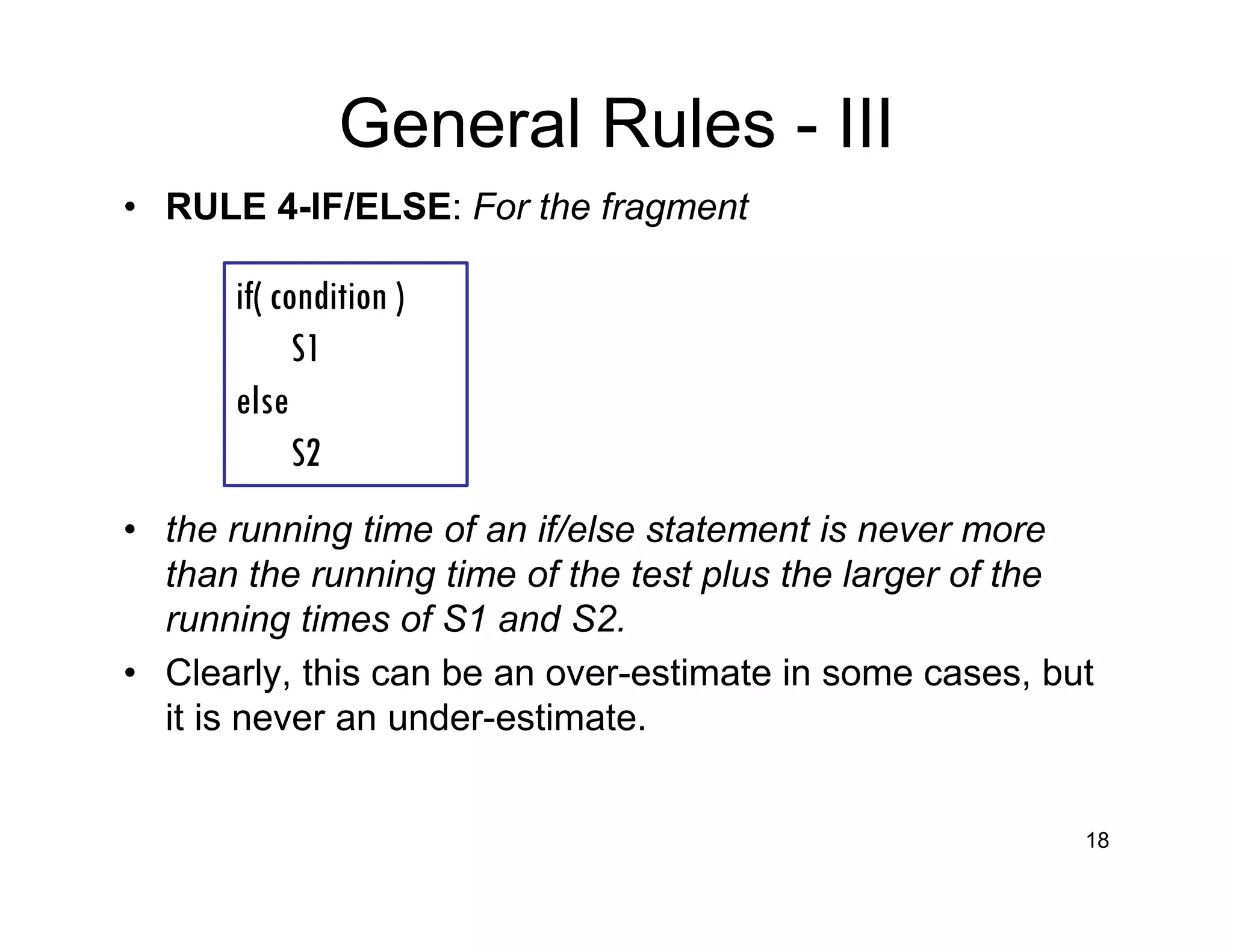 General Rules - III

• RULE 4-IF/ELSE: For the fragment

if( condition )
S1
else
S2

• the running time of an if/else statement is never more than the running time of the test plus the larger of the running times of S1 and S2.

• Clearly, this can be an over-estimate in some cases, but it is never an under-estimate.

18